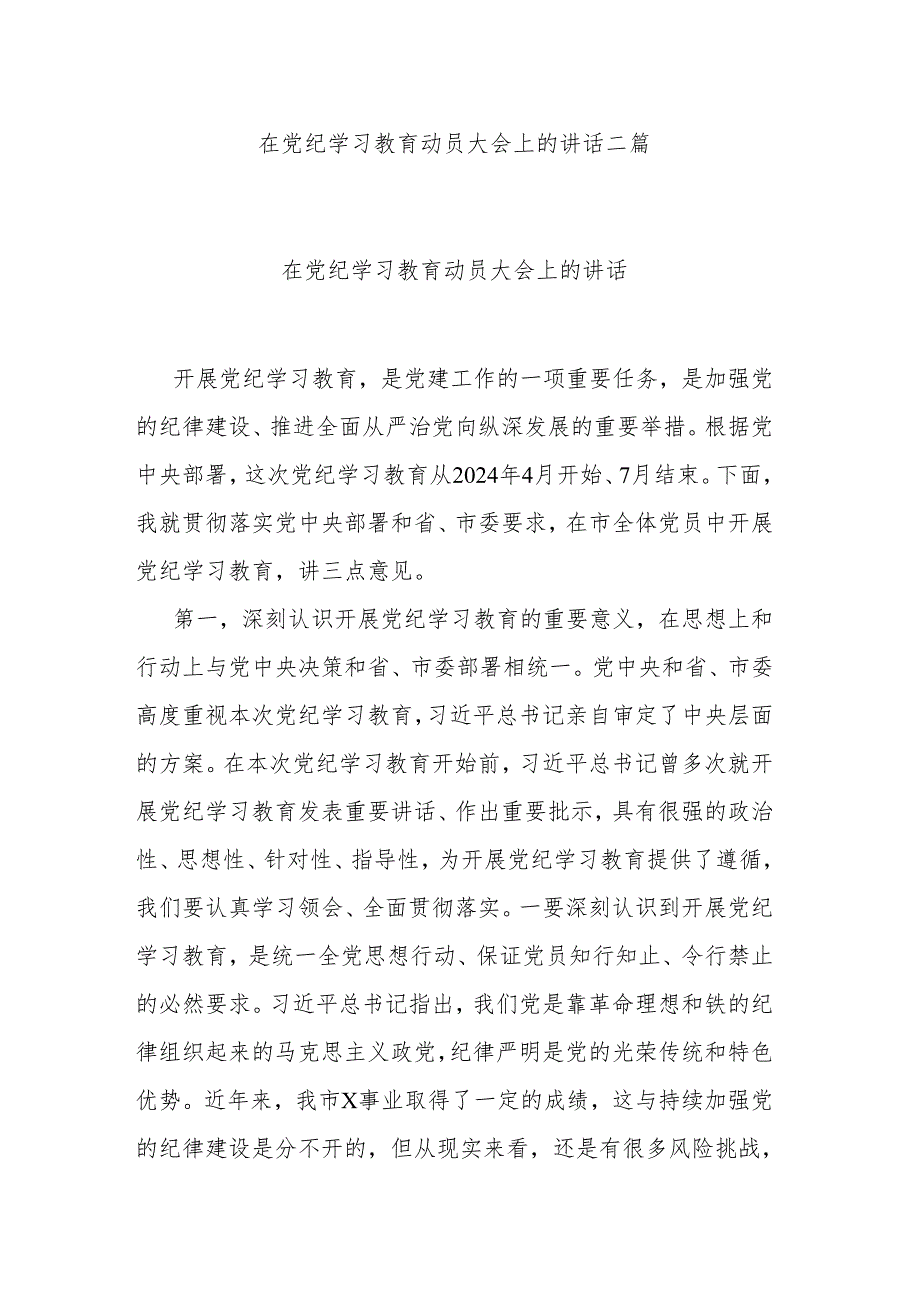 在党纪学习教育动员大会上的讲话二篇

在党纪学习教育动员大会上的讲话

开展党纪学习教育，是党建工作的一项重要任务，是加强党的纪律建设、推进全面从严治党向纵深发展的重要举措。根据党中央部署，这次党纪学习教育从2024年4月开始、7月结束。下面，我就贯彻落实党中央部署和省、市委要求，在市全体党员中开展党纪学习教育，讲三点意见。

第一，深刻认识开展党纪学习教育的重要意义，在思想上和行动上与党中央决策和省、市委部署相统一。党中央和省、市委高度重视本次党纪学习教育，习近平总书记亲自审定了中央层面的方案。在本次党纪学习教育开始前，习近平总书记曾多次就开展党纪学习教育发表重要讲话、作出重要批示，具有很强的政治性、思想性、针对性、指导性，为开展党纪学习教育提供了遵循，我们要认真学习领会、全面贯彻落实。一要深刻认识到开展党纪学习教育，是统一全党思想行动、保证党员知行知止、令行禁止的必然要求。习近平总书记指出，我们党是靠革命理想和铁的纪律组织起来的马克思主义政党，纪律严明是党的光荣传统和特色优势。近年来，我市X事业取得了一定的成绩，这与持续加强党的纪律建设是分不开的，但从现实来看，还是有很多风险挑战，